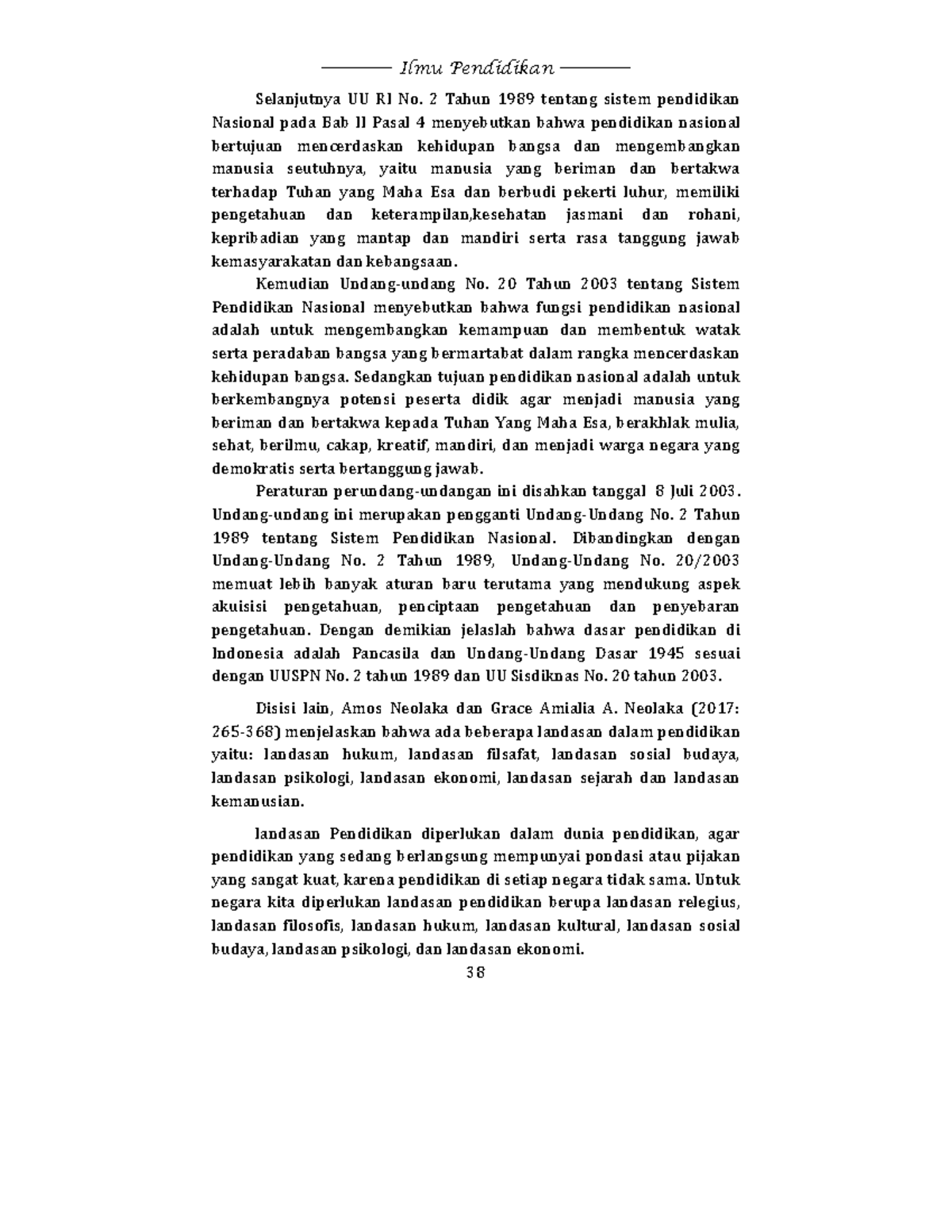 Ilmu Pendidikan

Selanjutnya UU RI No. 2 Tahun 1989 tentang sistem pendidikan Nasional pada Bab II Pasal 4 menyebutkan bahwa pendidikan nasional bertujuan mencerdaskan kehidupan bangsa dan mengembangkan manusia seutuhnya, yaitu manusia yang beriman dan bertakwa terhadap Tuhan yang Maha Esa dan berbudi pekerti luhur, memiliki pengetahuan dan keterampilan,kesehatan jasmani dan rohani, kepribadian yang mantap dan mandiri serta rasa tanggung jawab kemasyarakatan dan kebangsaan.

Kemudian Undang-undang No. 20 Tahun 2003 tentang Sistem Pendidikan Nasional menyebutkan bahwa fungsi pendidikan nasional adalah untuk mengembangkan kemampuan dan membentuk watak serta peradaban bangsa yang bermartabat dalam rangka mencerdaskan kehidupan bangsa. Sedangkan tujuan pendidikan nasional adalah untuk berkembangnya potensi peserta didik agar menjadi manusia yang beriman dan bertakwa kepada Tuhan Yang Maha Esa, berakhlak mulia, sehat, berilmu, cakap, kreatif, mandiri, dan menjadi warga negara yang demokratis serta bertanggung jawab.

Peraturan perundang-undangan ini disahkan tanggal 8 Juli 2003. Undang-undang ini merupakan pengganti Undang-Undang No. 2 Tahun 1989 tentang Sistem Pendidikan Nasional. Dibandingkan dengan Undang-Undang No. 2 Tahun 1989, Undang-Undang No. 20/2003 memuat lebih banyak aturan baru terutama yang mendukung aspek akuisisi pengetahuan, penciptaan pengetahuan dan penyebaran pengetahuan. Dengan demikian jelaslah bahwa dasar pendidikan di Indonesia adalah Pancasila dan Undang-Undang Dasar 1945 sesuai dengan UUSPN No. 2 tahun 1989 dan UU Sisdiknas No. 20 tahun 2003.

Disisi lain, Amos Neolaka dan Grace Amialia A. Neolaka (2017: 265-368) menjelaskan bahwa ada beberapa landasan dalam pendidikan yaitu: landasan hukum, landasan filsafat, landasan sosial budaya, landasan psikologi, landasan ekonomi, landasan sejarah dan landasan kemanusian.

landasan Pendidikan diperlukan dalam dunia pendidikan, agar pendidikan yang sedang berlangsung mempunyai pondasi atau pijakan yang sangat kuat, karena pendidikan di setiap negara tidak sama. Untuk negara kita diperlukan landasan pendidikan berupa landasan relegius, landasan filosofis, landasan hukum, landasan kultural, landasan sosial budaya, landasan psikologi, dan landasan ekonomi.

38